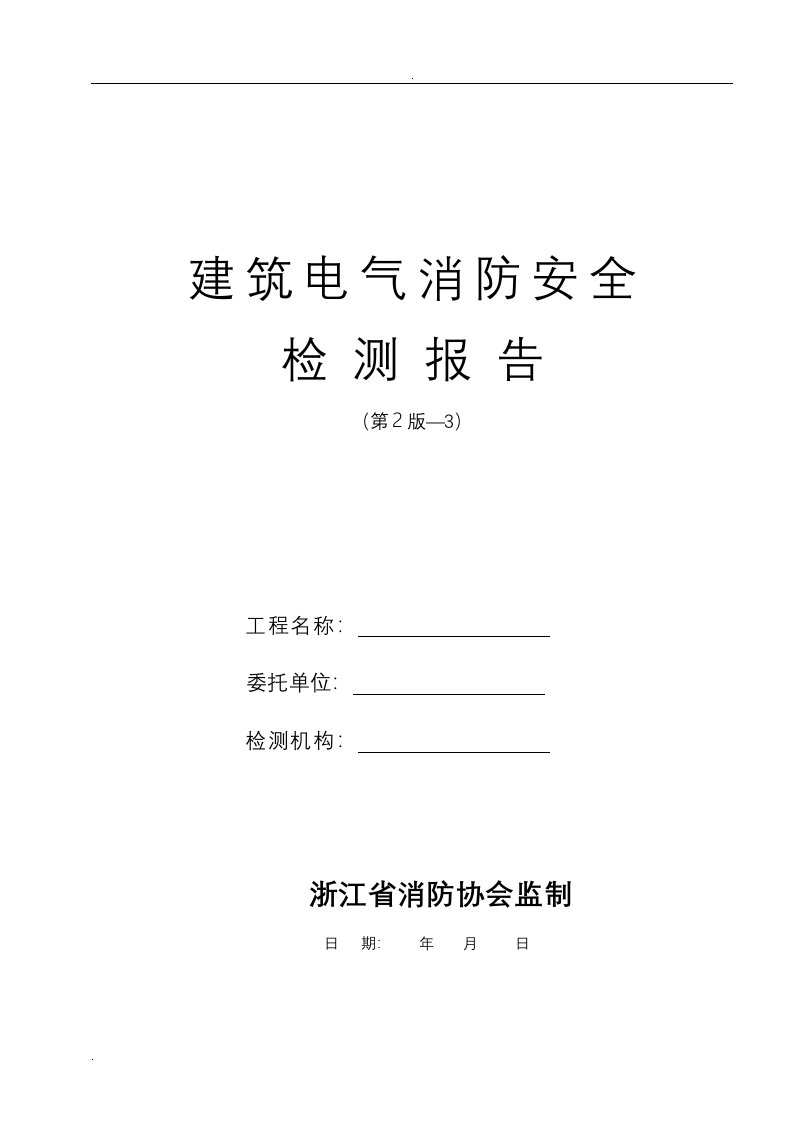 .

建筑电气消防安全

检测报告

(第2版—3)

工程名称:

委托单位:

检测机构:

浙江省消防协会监制

日 期: 年 月 日

.